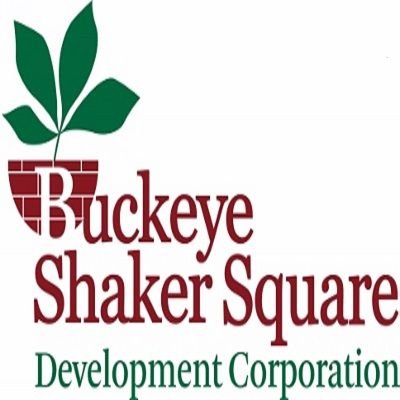 Buckeye
Shaker Square
Development Corporation